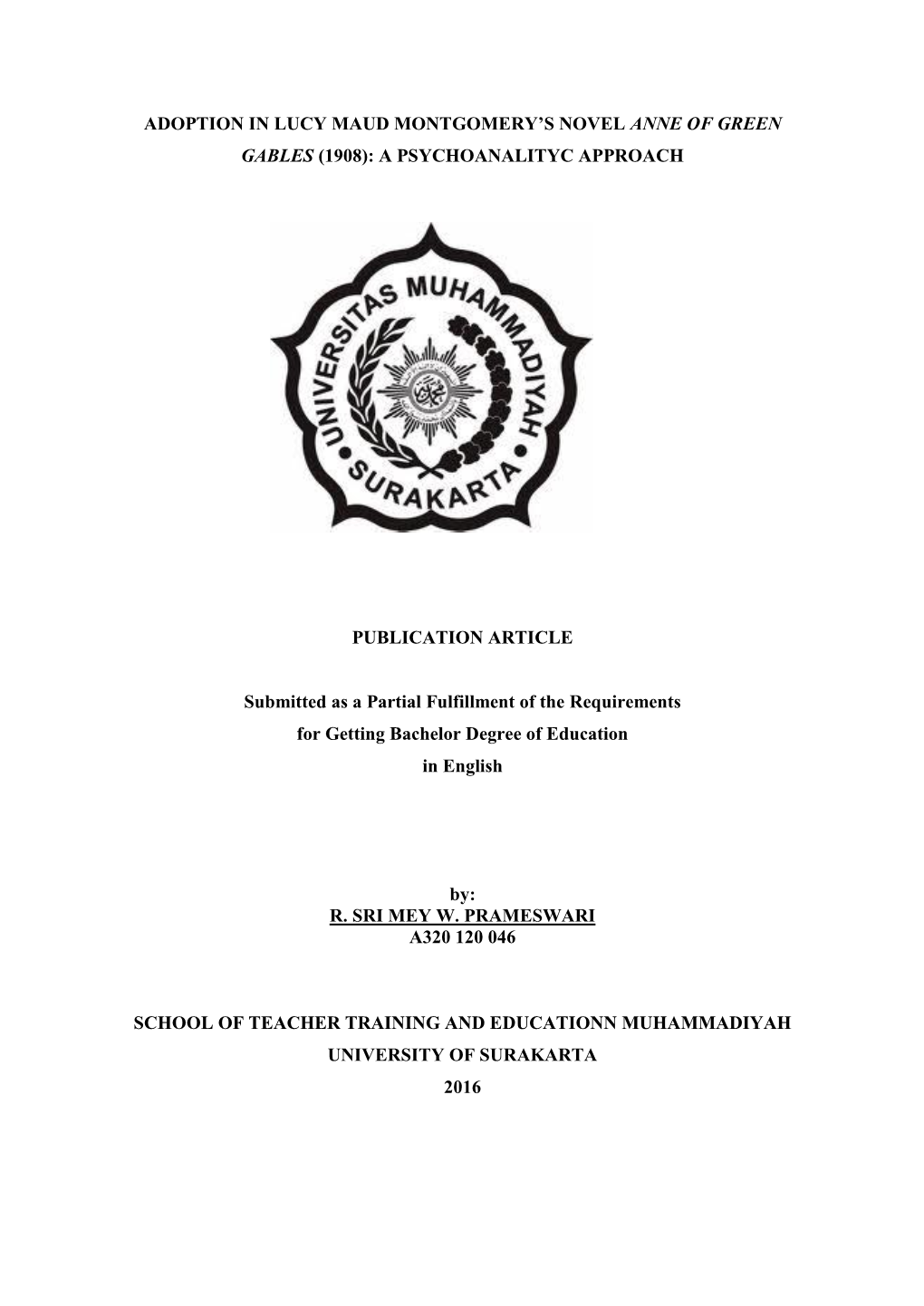 ADOPTION IN LUCY MAUD MONTGOMERY'S NOVEL ANNE OF GREEN GABLES (1908): A PSYCHOANALITYC APPROACH

UNIVERSITAS MUHAMMADIYAH SURAKARTA

PUBLICATION ARTICLE

Submitted as a Partial Fulfillment of the Requirements for Getting Bachelor Degree of Education in English

by:
R. SRI MEY W. PRAMESWARI
A320 120 046

SCHOOL OF TEACHER TRAINING AND EDUCATIONN MUHAMMADIYAH UNIVERSITY OF SURAKARTA
2016